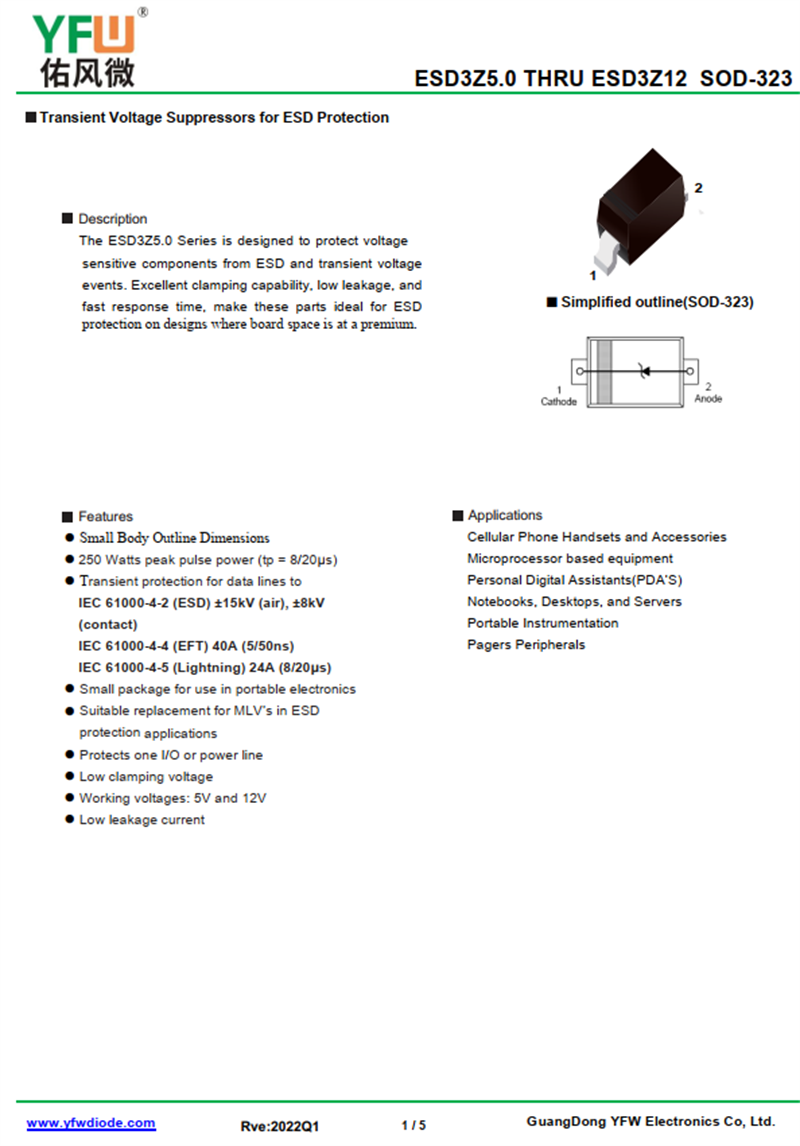 YFW®
佑风微

ESD3Z5.0 THRU ESD3Z12 SOD-323

■ Transient Voltage Suppressors for ESD Protection

■ Description

The ESD3Z5.0 Series is designed to protect voltage sensitive components from ESD and transient voltage events. Excellent clamping capability, low leakage, and fast response time, make these parts ideal for ESD protection on designs where board space is at a premium.

2
1

■ Simplified outline(SOD-323)

1
Cathode
2
Anode

■ Features

● Small Body Outline Dimensions
● 250 Watts peak pulse power (tp = 8/20μs)
● Transient protection for data lines to
IEC 61000-4-2 (ESD) ±15kV (air), ±8kV (contact)
IEC 61000-4-4 (EFT) 40A (5/50ns)
IEC 61000-4-5 (Lightning) 24A (8/20μs)
● Small package for use in portable electronics
● Suitable replacement for MLV's in ESD protection applications
● Protects one I/O or power line
● Low clamping voltage
● Working voltages: 5V and 12V
● Low leakage current

■ Applications

Cellular Phone Handsets and Accessories
Microprocessor based equipment
Personal Digital Assistants(PDA'S)
Notebooks, Desktops, and Servers
Portable Instrumentation
Pagers Peripherals

www.yfwdiode.com
Rve:2022Q1
1 / 5
GuangDong YFW Electronics Co, Ltd.